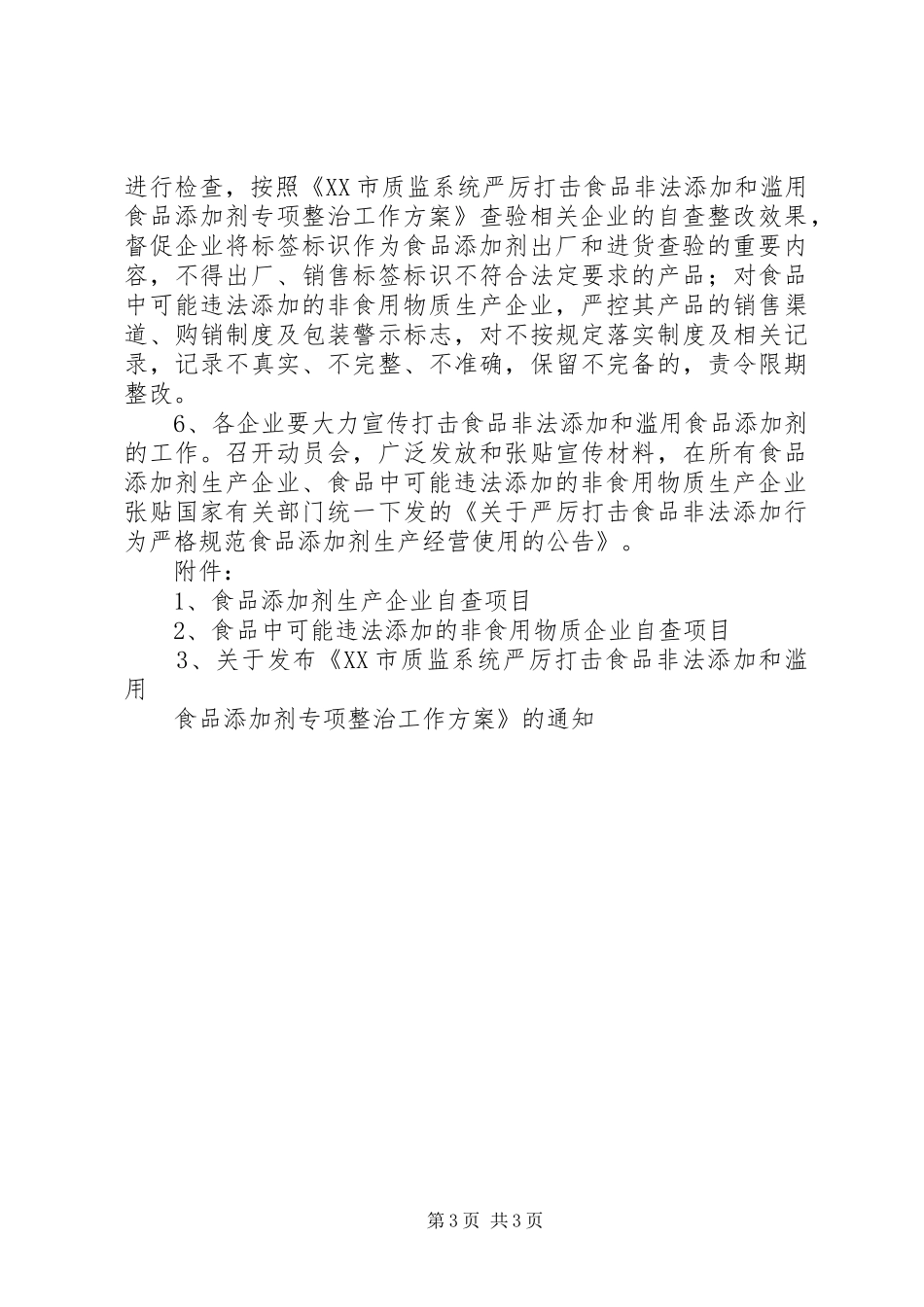 进行检查，按照《XX市质监系统严厉打击食品非法添加和滥用食品添加剂专项整治工作方案》查验相关企业的自查整改效果，督促企业将标签标识作为食品添加剂出厂和进货查验的重要内容，不得出厂、销售标签标识不符合法定要求的产品；对食品中可能违法添加的非食用物质生产企业，严控其产品的销售渠道、购销制度及包装警示标志，对不按规定落实制度及相关记录，记录不真实、不完整、不准确，保留不完备的，责令限期整改。

6、各企业要大力宣传打击食品非法添加和滥用食品添加剂的工作。召开动员会，广泛发放和张贴宣传材料，在所有食品添加剂生产企业、食品中可能违法添加的非食用物质生产企业张贴国家有关部门统一下发的《关于严厉打击食品非法添加行为严格规范食品添加剂生产经营使用的公告》。

附件：

1、食品添加剂生产企业自查项目

2、食品中可能违法添加的非食用物质企业自查项目

3、关于发布《XX市质监系统严厉打击食品非法添加和滥用

食品添加剂专项整治工作方案》的通知

第3页 共3页